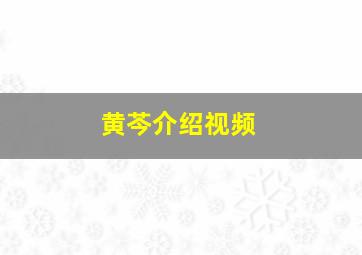 黄芩介绍视频